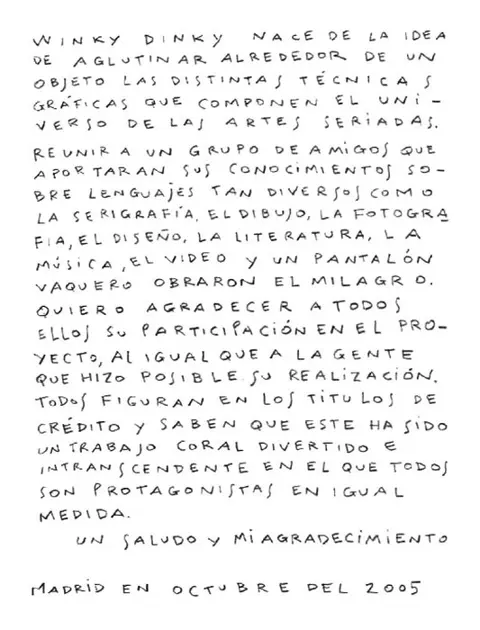 WINKY DINKY NACE DE LA IDEA DE AGLUTINAR ALREDEDOR DE UN OBJETO LAS DISTINTAS TÉCNICAS GRÁFICAS QUE COMPONEN EL UNIVERSO DE LAS ARTES SERIADAS.

REUNIR A UN GRUPO DE AMIGOS QUE APORTARAN SUS CONOCIMIENTOS SOBRE LENGUAJES TAN DIVERSOS COMO LA SERIGRAFÍA, EL DIBUJO, LA FOTOGRAFIA, EL DISEÑO, LA LITERATURA, LA MÚSICA, EL VIDEO Y UN PANTALÓN VAQUERO OBRARON EL MILAGRO. QUIERO AGRADECER A TODOS ELLOS SU PARTICIPACIÓN EN EL PROYECTO, AL IGUAL QUE A LA GENTE QUE HIZO POSIBLE SU REALIZACIÓN. TODOS FIGURAN EN LOS TITULOS DE CRÉDITO Y SABEN QUE ESTE HA SIDO UN TRABAJO CORAL DIVERTIDO E INTRANSCENDENTE EN EL QUE TODOS SON PROTAGONISTAS EN IGUAL MEDIDA.

UN SALUDO Y MI AGRADECIMIENTO

MADRID EN OCTUBRE DEL 2005